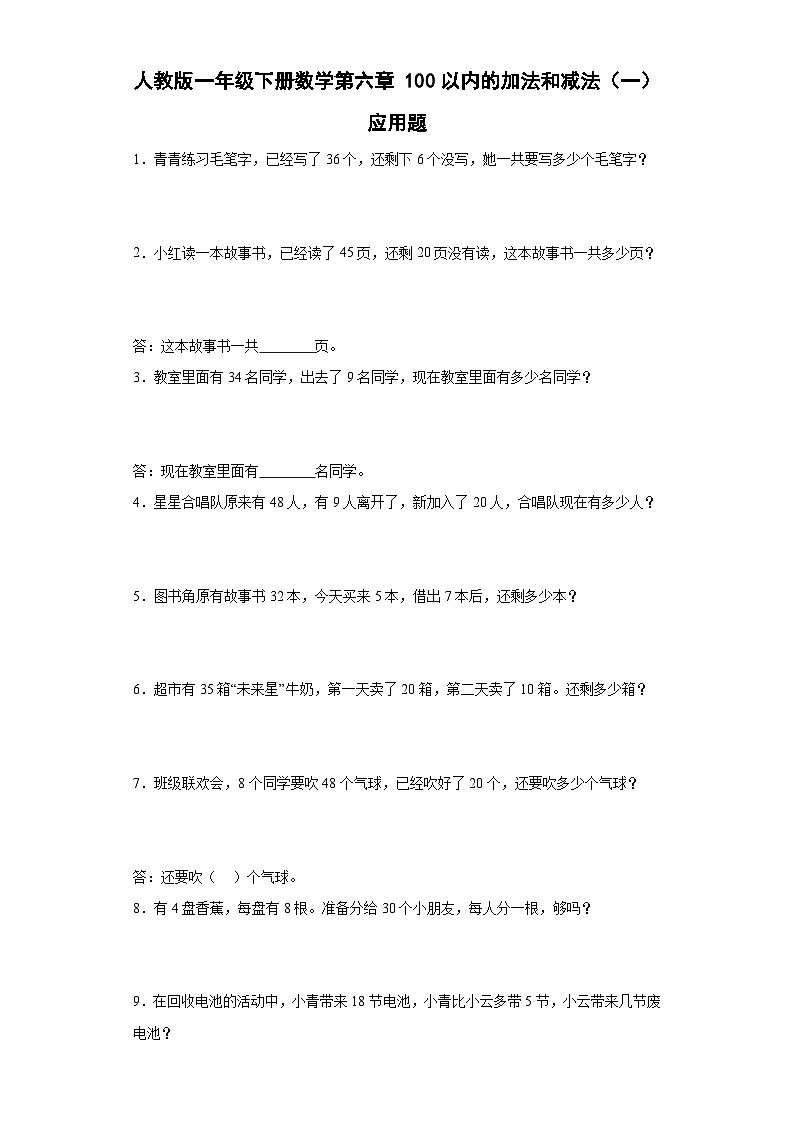 人教版一年级下册数学第六章 100以内的加法和减法（一）

应用题

1．青青练习毛笔字，已经写了36个，还剩下6个没写，她一共要写多少个毛笔字？

2．小红读一本故事书，已经读了45页，还剩20页没有读，这本故事书一共多少页？

答：这本故事书一共________页。

3．教室里面有34名同学，出去了9名同学，现在教室里面有多少名同学？

答：现在教室里面有________名同学。

4．星星合唱队原来有48人，有9人离开了，新加入了20人，合唱队现在有多少人？

5．图书角原有故事书32本，今天买来5本，借出7本后，还剩多少本？

6．超市有35箱“未来星”牛奶，第一天卖了20箱，第二天卖了10箱。还剩多少箱？

7．班级联欢会，8个同学要吹48个气球，已经吹好了20个，还要吹多少个气球？

答：还要吹（　）个气球。

8．有4盘香蕉，每盘有8根。准备分给30个小朋友，每人分一根，够吗？

9．在回收电池的活动中，小青带来18节电池，小青比小云多带5节，小云带来几节废电池？